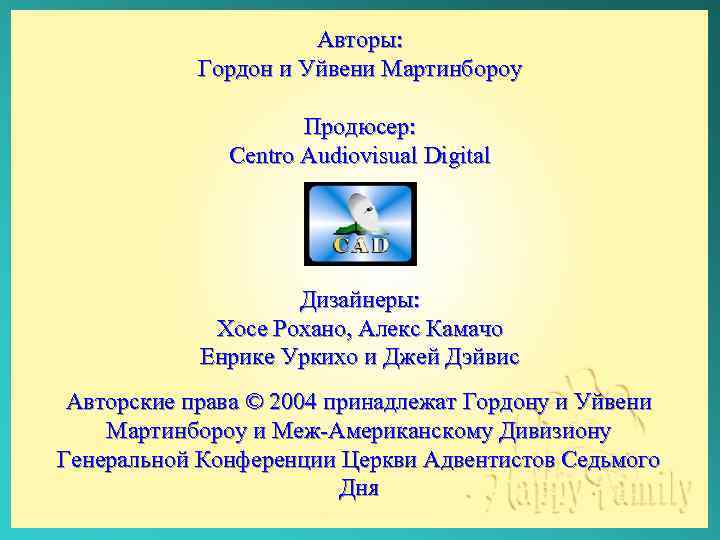 Авторы:
Гордон и Уйвени Мартинбороу

Продюсер:
Centro Audiovisual Digital

CAD

Дизайнеры:
Хосе Рохано, Алекс Камачо
Енрике Уркихо и Джей Дэйвис

Авторские права © 2004 принадлежат Гордону и Уйвени Мартинбороу и Меж-Американскому Дивизиону Генеральной Конференции Церкви Адвентистов Седьмого Дня

Happy Family